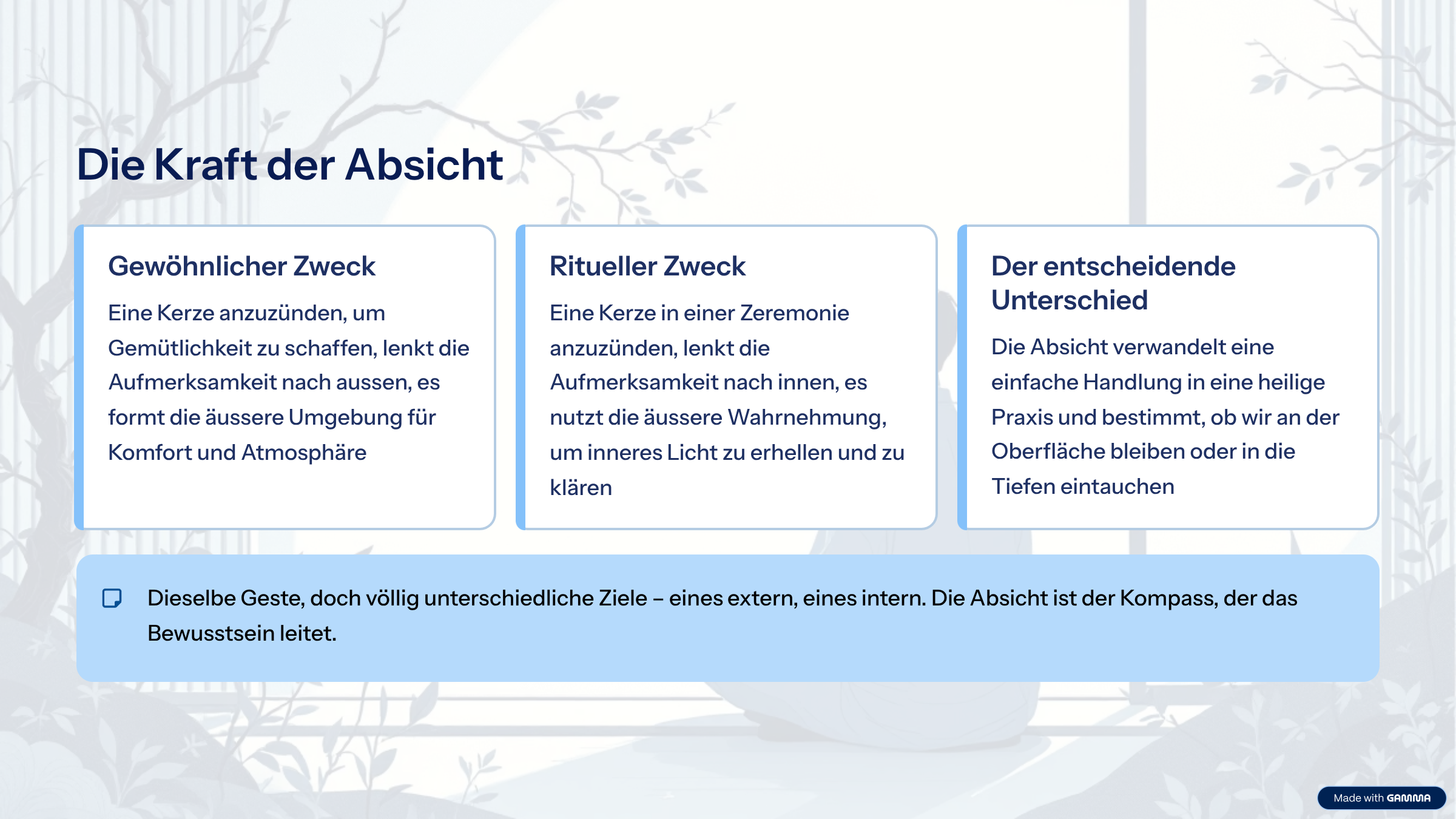 Die Kraft der Absicht

Gewöhnlicher Zweck

Eine Kerze anzuzünden, um Gemütlichkeit zu schaffen, lenkt die Aufmerksamkeit nach aussen, es formt die äussere Umgebung für Komfort und Atmosphäre

Ritueller Zweck

Eine Kerze in einer Zeremonie anzuzünden, lenkt die Aufmerksamkeit nach innen, es nutzt die äussere Wahrnehmung, um inneres Licht zu erhellen und zu klären

Der entscheidende Unterschied

Die Absicht verwandelt eine einfache Handlung in eine heilige Praxis und bestimmt, ob wir an der Oberfläche bleiben oder in die Tiefen eintauchen

Dieselbe Geste, doch völlig unterschiedliche Ziele – eines extern, eines intern. Die Absicht ist der Kompass, der das Bewusstsein leitet.

Made with GAMMA